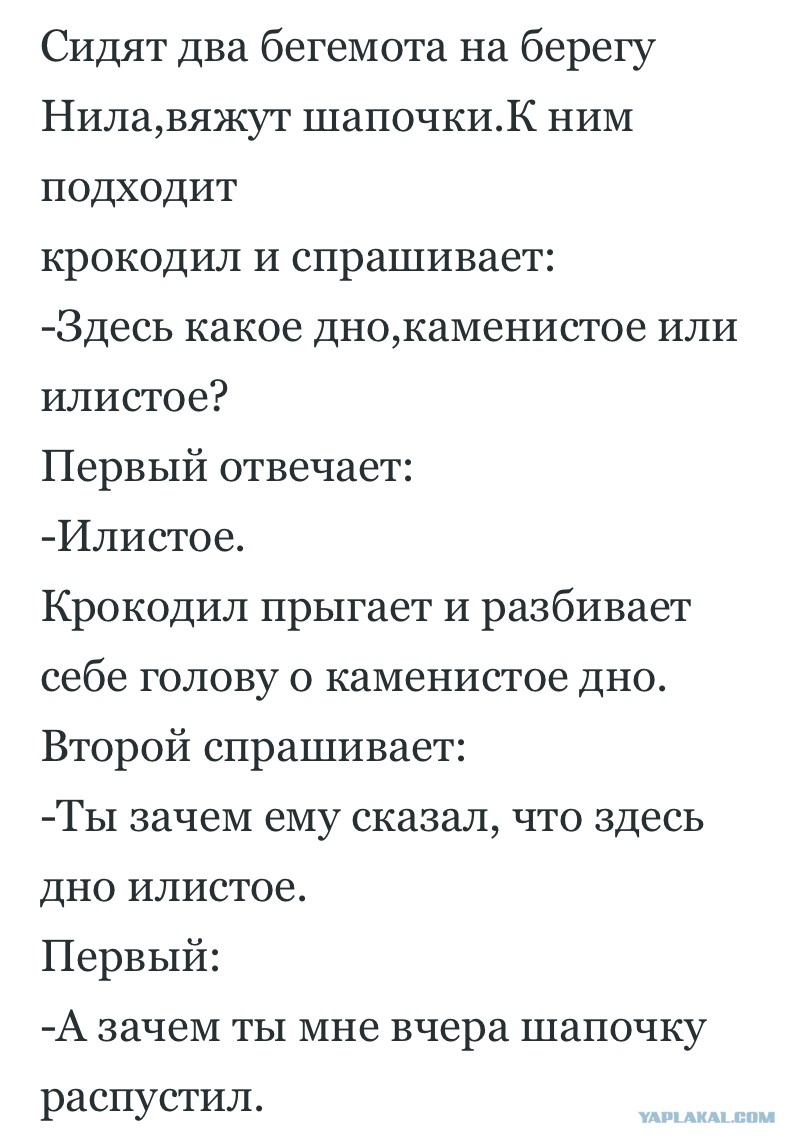 Сидят два бегемота на берегу Нила,вяжут шапочки.К ним подходит
крокодил и спрашивает:
-Здесь какое дно,каменистое или илистое?
Первый отвечает:
-Илистое.
Крокодил прыгает и разбивает себе голову о каменистое дно.
Второй спрашивает:
-Ты зачем ему сказал, что здесь дно илистое.
Первый:
-А зачем ты мне вчера шапочку распустил.

YAPLAKAL.COM